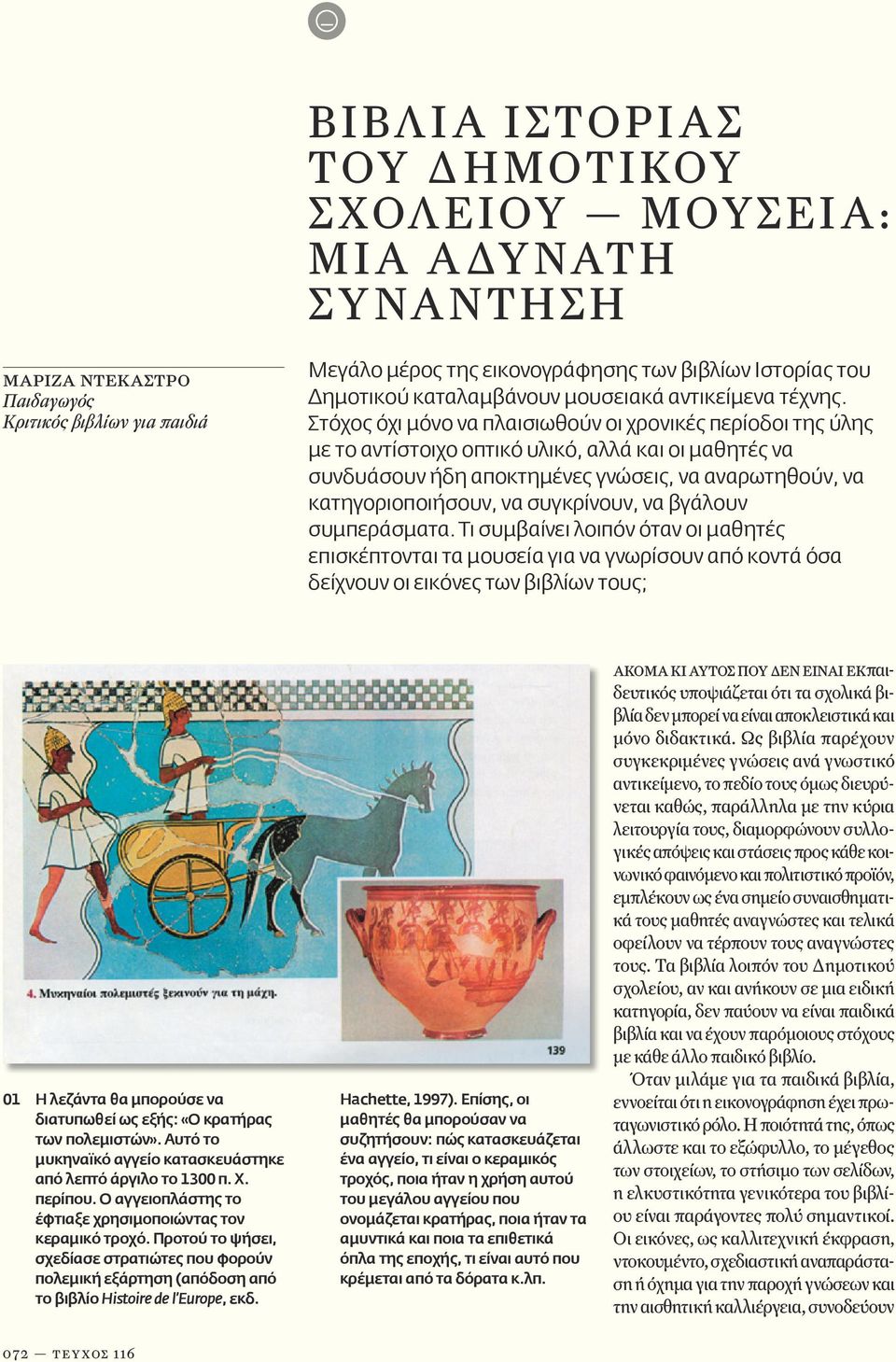 ΒΙΒΛΙΑ ΙΣΤΟΡΙΑΣ ΤΟΥ ΔΗΜΟΤΙΚΟΥ ΣΧΟΛΕΙΟΥ — ΜΟΥΣΕΙΑ: ΜΙΑ ΑΔΥΝΑΤΗ ΣΥΝΑΝΤΗΣΗ

ΜΑΡΙΖΑ ΝΤΕΚΑΣΤΡΟ
Παιδαγωγός
Κριτικός βιβλίων για παιδιά

Μεγάλο μέρος της εικονογράφησης των βιβλίων Ιστορίας του Δημοτικού καταλαμβάνουν μουσειακά αντικείμενα τέχνης. Στόχος όχι μόνο να πλαισιωθούν οι χρονικές περίοδοι της ύλης με το αντίστοιχο οπτικό υλικό, αλλά και οι μαθητές να συνδυάσουν ήδη αποκτημένες γνώσεις, να αναρωτηθούν, να κατηγοριοποιήσουν, να συγκρίνουν, να βγάλουν συμπεράσματα. Τι συμβαίνει λοιπόν όταν οι μαθητές επισκέπτονται τα μουσεία για να γνωρίσουν από κοντά όσα δείχνουν οι εικόνες των βιβλίων τους;

4. Μυκηναίοι πολεμιστές ξεκινούν για τη μάχη.

139

01 Η λεζάντα θα μπορούσε να διατυπωθεί ως εξής: «Ο κρατήρας των πολεμιστών». Αυτό το μυκηναϊκό αγγείο κατασκευάστηκε από λεπτό άργιλο το 1300 π. Χ. περίπου. Ο αγγειοπλάστης το έφτιαξε χρησιμοποιώντας τον κεραμικό τροχό. Προτού το ψήσει, σχεδίασε στρατιώτες που φορούν πολεμική εξάρτηση (απόδοση από το βιβλίο Histoire de l'Europe, εκδ. Hachette, 1997). Επίσης, οι μαθητές θα μπορούσαν να συζητήσουν: πώς κατασκευάζεται ένα αγγείο, τι είναι ο κεραμικός τροχός, ποια ήταν η χρήση αυτού του μεγάλου αγγείου που ονομάζεται κρατήρας, ποια ήταν τα αμυντικά και ποια τα επιθετικά όπλα της εποχής, τι είναι αυτό που κρέμεται από τα δόρατα κ.λπ.

ΑΚΟΜΑ ΚΙ ΑΥΤΟΣ ΠΟΥ ΔΕΝ ΕΙΝΑΙ ΕΚπαιδευτικός υποψιάζεται ότι τα σχολικά βιβλία δεν μπορεί να είναι αποκλειστικά και μόνο διδακτικά. Ως βιβλία παρέχουν συγκεκριμένες γνώσεις ανά γνωστικό αντικείμενο, το πεδίο τους όμως διευρύνεται καθώς, παράλληλα με την κύρια λειτουργία τους, διαμορφώνουν συλλογικές απόψεις και στάσεις προς κάθε κοινωνικό φαινόμενο και πολιτιστικό προϊόν, εμπλέκουν ως ένα σημείο συναισθηματικά τους μαθητές αναγνώστες και τελικά οφείλουν να τέρπουν τους αναγνώστες τους. Τα βιβλία λοιπόν του Δημοτικού σχολείου, αν και ανήκουν σε μια ειδική κατηγορία, δεν παύουν να είναι παιδικά βιβλία και να έχουν παρόμοιους στόχους με κάθε άλλο παιδικό βιβλίο.

Όταν μιλάμε για τα παιδικά βιβλία, εννοείται ότι η εικονογράφηση έχει πρωταγωνιστικό ρόλο. Η ποιότητά της, όπως άλλωστε και το εξώφυλλο, το μέγεθος των στοιχείων, το στήσιμο των σελίδων, η ελκυστικότητα γενικότερα του βιβλίου είναι παράγοντες πολύ σημαντικοί. Οι εικόνες, ως καλλιτεχνική έκφραση, ντοκουμέντο, σχεδιαστική αναπαράσταση ή όχημα για την παροχή γνώσεων και την αισθητική καλλιέργεια, συνοδεύουν

072 — ΤΕΥΧΟΣ 116